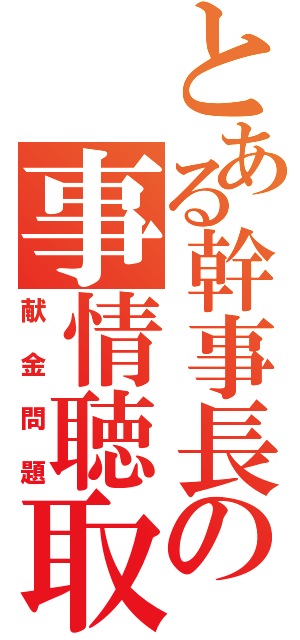 とある幹事長の事情聴取
献金問題